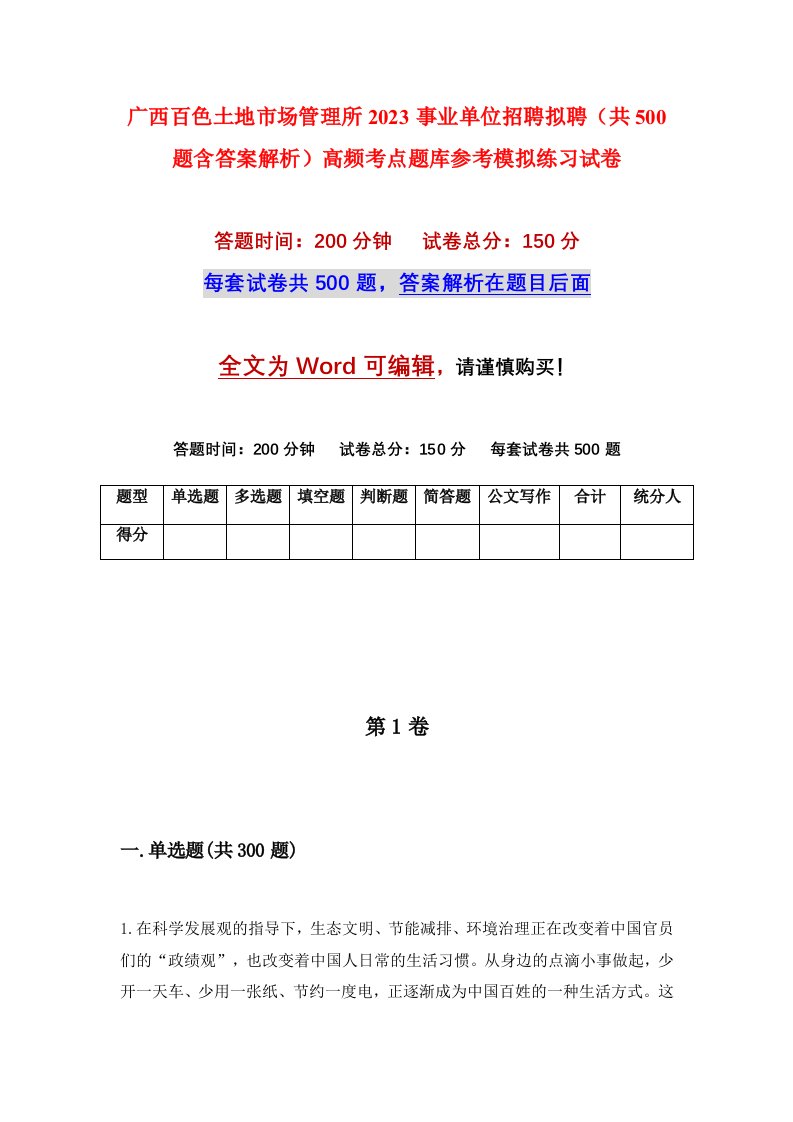 广西百色土地市场管理所2023事业单位招聘拟聘（共500题含答案解析）高频考点题库参考模拟练习试卷

答题时间：200分钟　试卷总分：150分

每套试卷共500题，答案解析在题目后面

全文为Word可编辑，请谨慎购买！

答题时间：200分钟　试卷总分：150分　每套试卷共500题

| 题型 | 单选题 | 多选题 | 填空题 | 判断题 | 简答题 | 公文写作 | 合计 | 统分人 |
|---|---|---|---|---|---|---|---|---|
| 得分 | | | | | | | | |

第1卷

一.单选题(共300题)

1.在科学发展观的指导下，生态文明、节能减排、环境治理正在改变着中国官员们的“政绩观”，也改变着中国人日常的生活习惯。从身边的点滴小事做起，少开一天车、少用一张纸、节约一度电，正逐渐成为中国百姓的一种生活方式。这